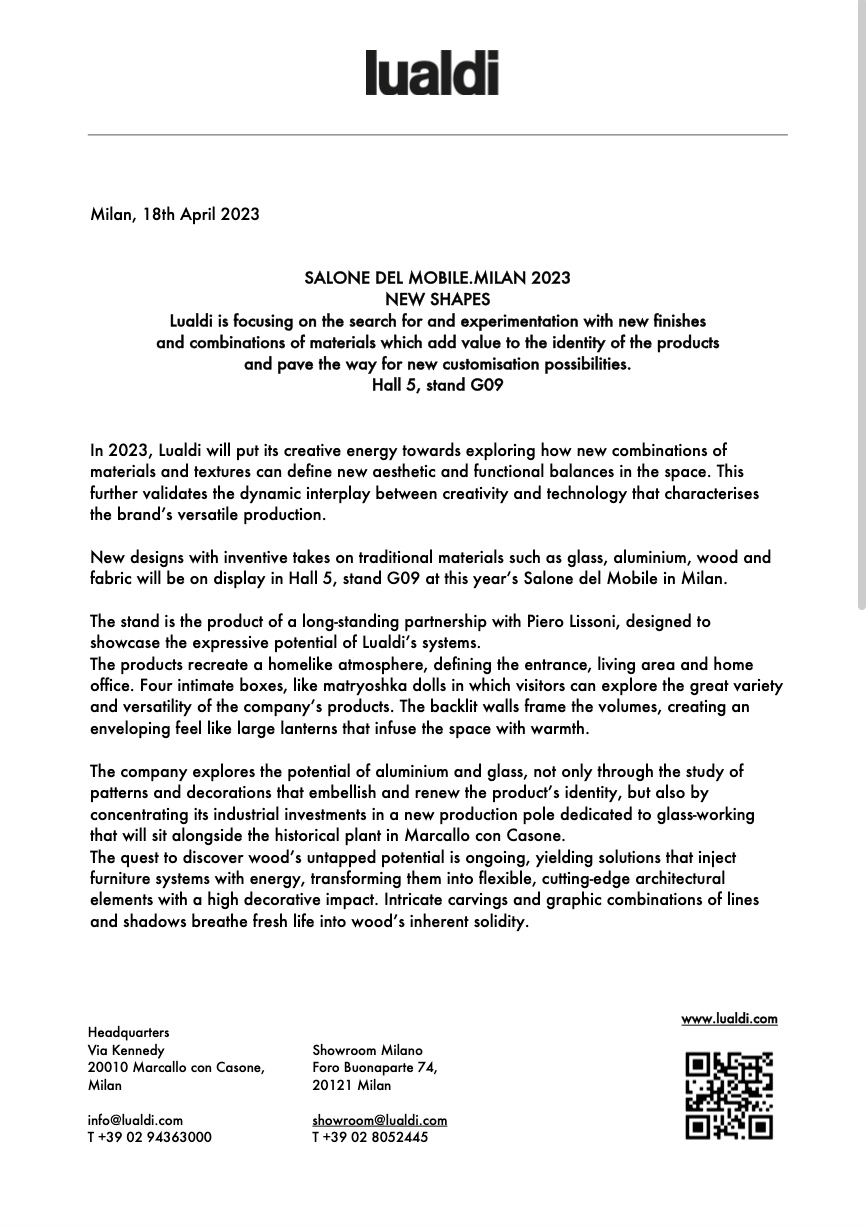 lualdi

Milan, 18th April 2023

SALONE DEL MOBILE.MILAN 2023
NEW SHAPES
Lualdi is focusing on the search for and experimentation with new finishes and combinations of materials which add value to the identity of the products and pave the way for new customisation possibilities.
Hall 5, stand G09

In 2023, Lualdi will put its creative energy towards exploring how new combinations of materials and textures can define new aesthetic and functional balances in the space. This further validates the dynamic interplay between creativity and technology that characterises the brand's versatile production.

New designs with inventive takes on traditional materials such as glass, aluminium, wood and fabric will be on display in Hall 5, stand G09 at this year's Salone del Mobile in Milan.

The stand is the product of a long-standing partnership with Piero Lissoni, designed to showcase the expressive potential of Lualdi's systems.
The products recreate a homelike atmosphere, defining the entrance, living area and home office. Four intimate boxes, like matryoshka dolls in which visitors can explore the great variety and versatility of the company's products. The backlit walls frame the volumes, creating an enveloping feel like large lanterns that infuse the space with warmth.

The company explores the potential of aluminium and glass, not only through the study of patterns and decorations that embellish and renew the product's identity, but also by concentrating its industrial investments in a new production pole dedicated to glass-working that will sit alongside the historical plant in Marcallo con Casone.
The quest to discover wood's untapped potential is ongoing, yielding solutions that inject furniture systems with energy, transforming them into flexible, cutting-edge architectural elements with a high decorative impact. Intricate carvings and graphic combinations of lines and shadows breathe fresh life into wood's inherent solidity.

Headquarters
Via Kennedy
20010 Marcallo con Casone, Milan

info@lualdi.com
T +39 02 94363000

Showroom Milano
Foro Buonaparte 74,
20121 Milan

showroom@lualdi.com
T +39 02 8052445

www.lualdi.com